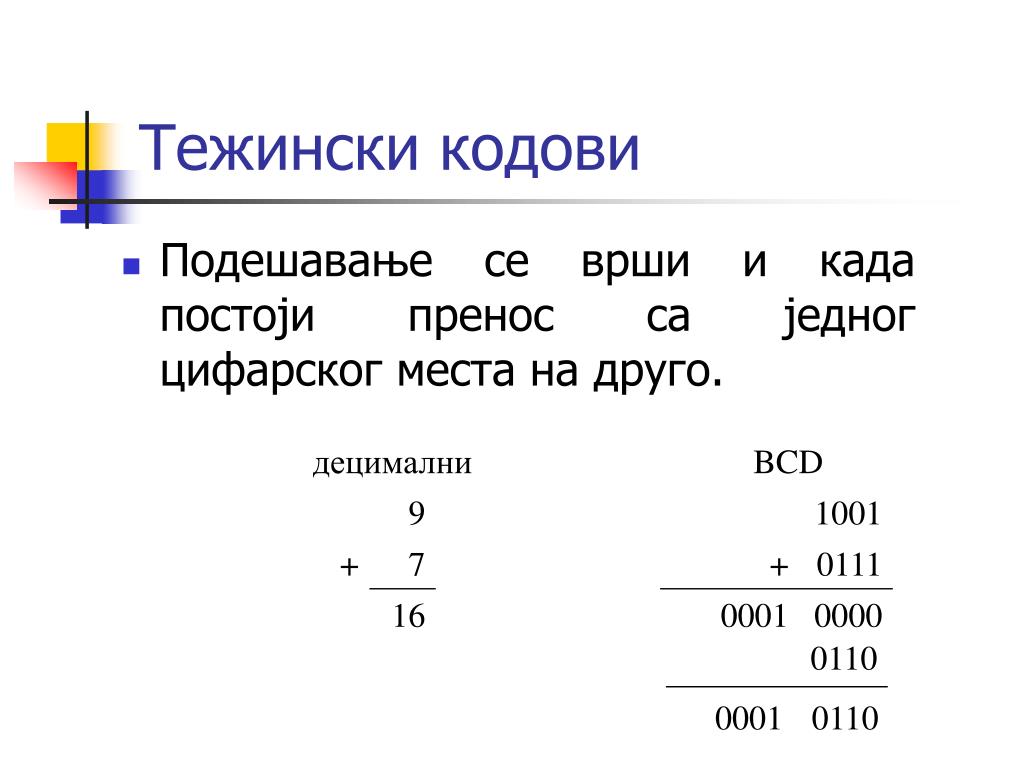 Тежински кодови

Подешавање се врши и када постоји пренос са једног цифарског места на друго.

децимални

9
+ 7
16

BCD

1001
+ 0111
0001 0000
0110
0001 0110